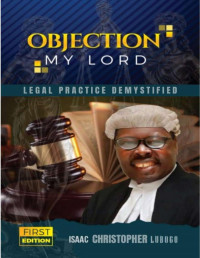 OBJECTION
MY LORD

LEGAL PRACTICE DEMYSTIFIED

FIRST
EDITION

ISAAC CHRISTOPHER LUBOGO